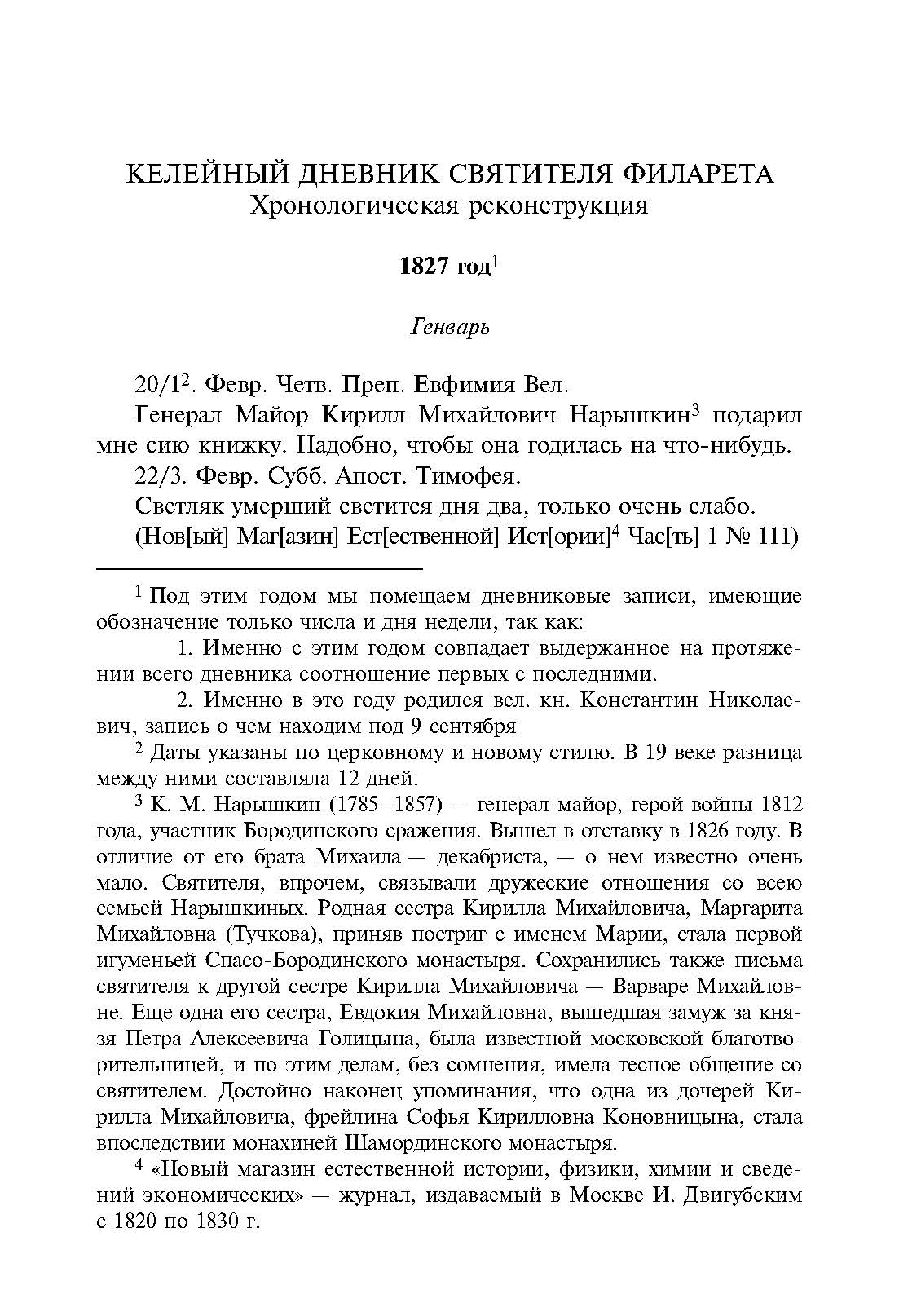 КЕЛЕЙНЫЙ ДНЕВНИК СВЯТИТЕЛЯ ФИЛАРЕТА
Хронологическая реконструкция

1827 год$^1$

Генварь

20/1$^2$. Февр. Четв. Преп. Евфимия Вел.

Генерал Майор Кирилл Михайлович Нарышкин$^3$ подарил мне сию книжку. Надобно, чтобы она годилась на что-нибудь.

22/3. Февр. Субб. Апост. Тимофея.

Светляк умерший светится дня два, только очень слабо.

(Нов[ый] Маг[азин] Ест[ественной] Ист[ории]$^4$ Час[ть] 1 № 111)

$^1$ Под этим годом мы помещаем дневниковые записи, имеющие обозначение только числа и дня недели, так как:

1. Именно с этим годом совпадает выдержанное на протяжении всего дневника соотношение первых с последними.

2. Именно в это году родился вел. кн. Константин Николаевич, запись о чем находим под 9 сентября

$^2$ Даты указаны по церковному и новому стилю. В 19 веке разница между ними составляла 12 дней.

$^3$ К. М. Нарышкин (1785–1857) — генерал-майор, герой войны 1812 года, участник Бородинского сражения. Вышел в отставку в 1826 году. В отличие от его брата Михаила — декабриста, — о нем известно очень мало. Святителя, впрочем, связывали дружеские отношения со всею семьей Нарышкиных. Родная сестра Кирилла Михайловича, Маргарита Михайловна (Тучкова), приняв постриг с именем Марии, стала первой игуменьей Спасо-Бородинского монастыря. Сохранились также письма святителя к другой сестре Кирилла Михайловича — Варваре Михайловне. Еще одна его сестра, Евдокия Михайловна, вышедшая замуж за князя Петра Алексеевича Голицына, была известной московской благотворительницей, и по этим делам, без сомнения, имела тесное общение со святителем. Достойно наконец упоминания, что одна из дочерей Кирилла Михайловича, фрейлина Софья Кирилловна Коновницына, стала впоследствии монахиней Шамординского монастыря.

$^4$ «Новый магазин естественной истории, физики, химии и сведений экономических» — журнал, издаваемый в Москве И. Двигубским с 1820 по 1830 г.